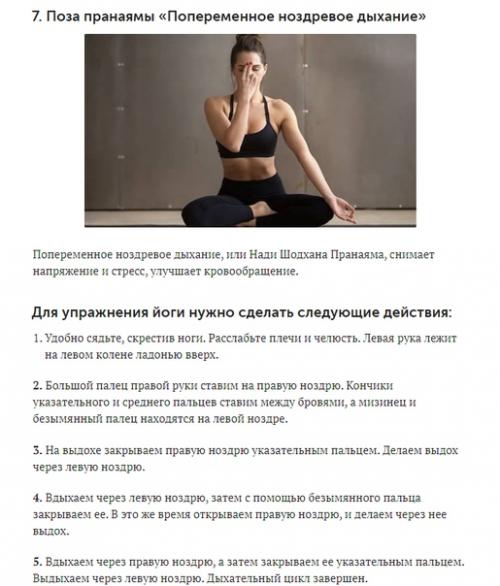 7. Поза пранаямы «Попеременное ноздревое дыхание»

Попеременное ноздревое дыхание, или Нади Шодхана Пранаяма, снимает напряжение и стресс, улучшает кровообращение.

Для упражнения йоги нужно сделать следующие действия:

1. Удобно сядьте, скрестив ноги. Расслабьте плечи и челюсть. Левая рука лежит на левом колене ладонью вверх.

2. Большой палец правой руки ставим на правую ноздрю. Кончики указательного и среднего пальцев ставим между бровями, а мизинец и безымянный палец находятся на левой ноздре.

3. На выдохе закрываем правую ноздрю указательным пальцем. Делаем выдох через левую ноздрю.

4. Вдыхаем через левую ноздрю, затем с помощью безымянного пальца закрываем ее. В это же время открываем правую ноздрю, и делаем через нее выдох.

5. Вдыхаем через правую ноздрю, а затем закрываем ее указательным пальцем. Выдыхаем через левую ноздрю. Дыхательный цикл завершен.